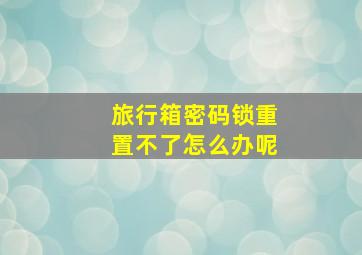 旅行箱密码锁重置不了怎么办呢